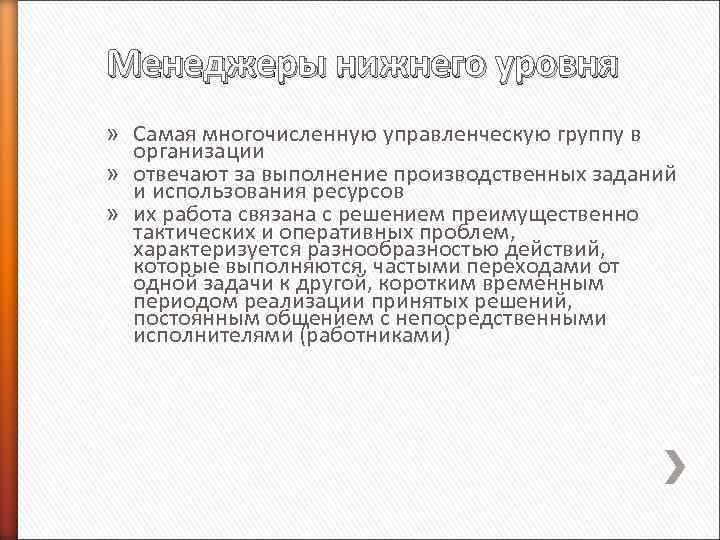 Менеджеры нижнего уровня

» Самая многочисленную управленческую группу в организации

» отвечают за выполнение производственных заданий и использования ресурсов

» их работа связана с решением преимущественно тактических и оперативных проблем, характеризуется разнообразностью действий, которые выполняются, частыми переходами от одной задачи к другой, коротким временным периодом реализации принятых решений, постоянным общением с непосредственными исполнителями (работниками)